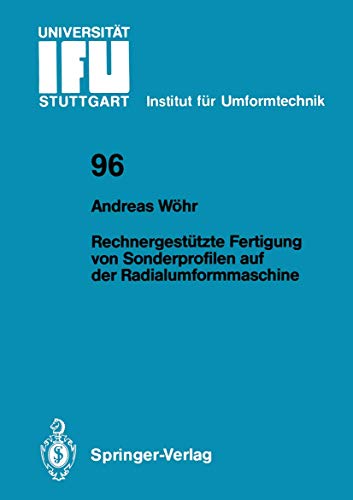 UNIVERSITÄT
IFU
STUTTGART

Institut für Umformtechnik

96

Andreas Wöhr

Rechnergestützte Fertigung von Sonderprofilen auf der Radialumformmaschine

Springer-Verlag